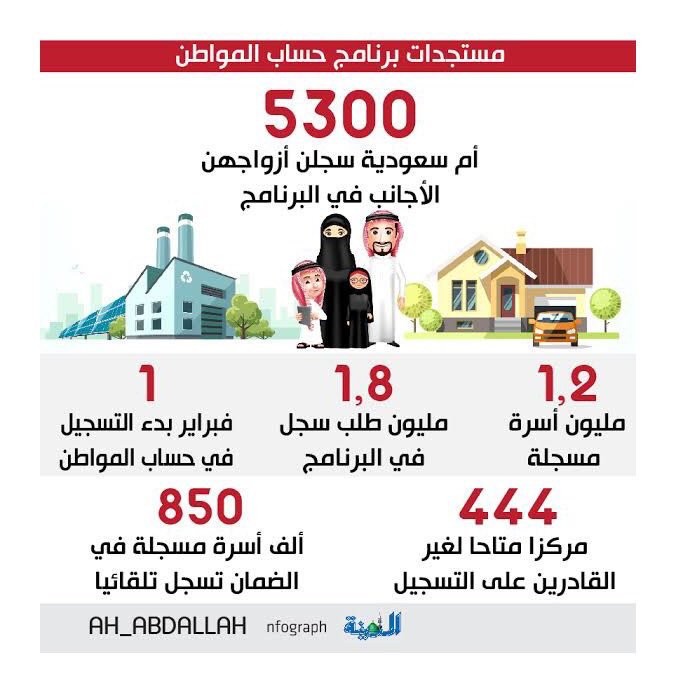 مستجدات برنامج حساب المواطن

5300
أم سعودية سجلن أزواجهن الأجانب في البرنامج

1,2
مليون أسرة مسجلة

1,8
مليون طلب سجل في البرنامج

1
فبراير بدء التسجيل في حساب المواطن

444
مركزا متاحا لغير القادرين على التسجيل

850
ألف أسرة مسجلة في الضمان تسجل تلقائيا

المدينة nfograph AH_ABDALLAH